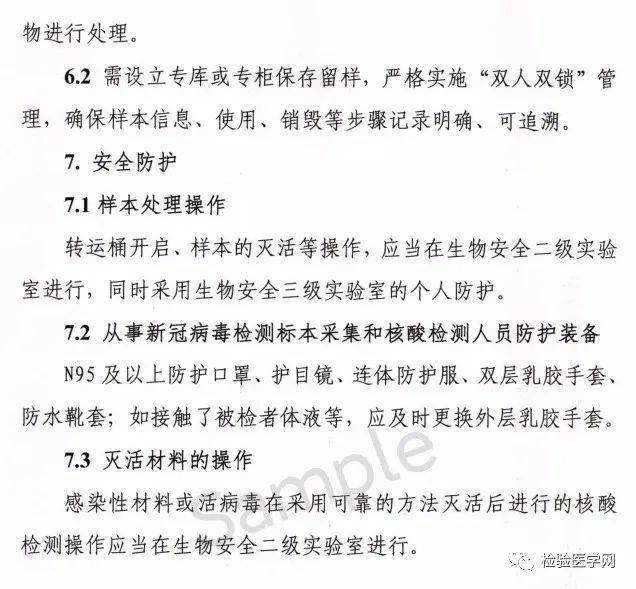 物进行处理。

6.2 需设立专库或专柜保存留样，严格实施“双人双锁”管理，确保样本信息、使用、销毁等步骤记录明确、可追溯。

7. 安全防护

7.1 样本处理操作

转运桶开启、样本的灭活等操作，应当在生物安全二级实验室进行，同时采用生物安全三级实验室的个人防护。

7.2 从事新冠病毒检测标本采集和核酸检测人员防护装备

N95 及以上防护口罩、护目镜、连体防护服、双层乳胶手套、防水靴套；如接触了被检者体液等，应及时更换外层乳胶手套。

7.3 灭活材料的操作

感染性材料或活病毒在采用可靠的方法灭活后进行的核酸检测操作应当在生物安全二级实验室进行。

Sample

检验医学网